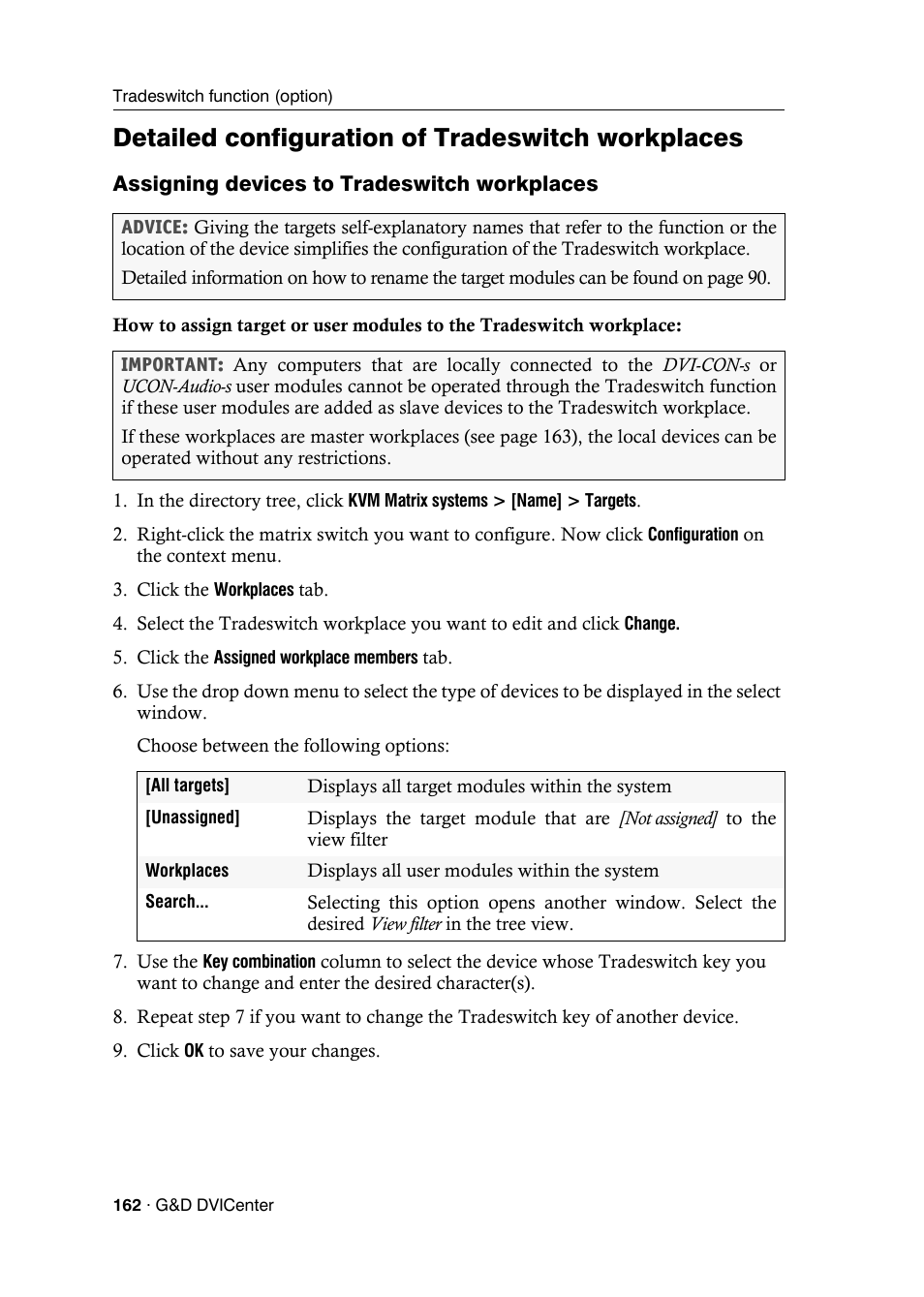 Tradeswitch function (option)

Detailed configuration of Tradeswitch workplaces

Assigning devices to Tradeswitch workplaces

ADVICE: Giving the targets self-explanatory names that refer to the function or the location of the device simplifies the configuration of the Tradeswitch workplace.

Detailed information on how to rename the target modules can be found on page 90.

How to assign target or user modules to the Tradeswitch workplace:

IMPORTANT: Any computers that are locally connected to the DVI-CON-s or UCON-Audio-s user modules cannot be operated through the Tradeswitch function if these user modules are added as slave devices to the Tradeswitch workplace.

If these workplaces are master workplaces (see page 163), the local devices can be operated without any restrictions.

1. In the directory tree, click KVM Matrix systems > [Name] > Targets.

2. Right-click the matrix switch you want to configure. Now click Configuration on the context menu.

3. Click the Workplaces tab.

4. Select the Tradeswitch workplace you want to edit and click Change.

5. Click the Assigned workplace members tab.

6. Use the drop down menu to select the type of devices to be displayed in the select window.

Choose between the following options:

| [All targets] | Displays all target modules within the system |
|---|---|
| [Unassigned] | Displays the target module that are [Not assigned] to the view filter |
| Workplaces | Displays all user modules within the system |
| Search... | Selecting this option opens another window. Select the desired View filter in the tree view. |

7. Use the Key combination column to select the device whose Tradeswitch key you want to change and enter the desired character(s).

8. Repeat step 7 if you want to change the Tradeswitch key of another device.

9. Click OK to save your changes.

162 · G&D DVICenter